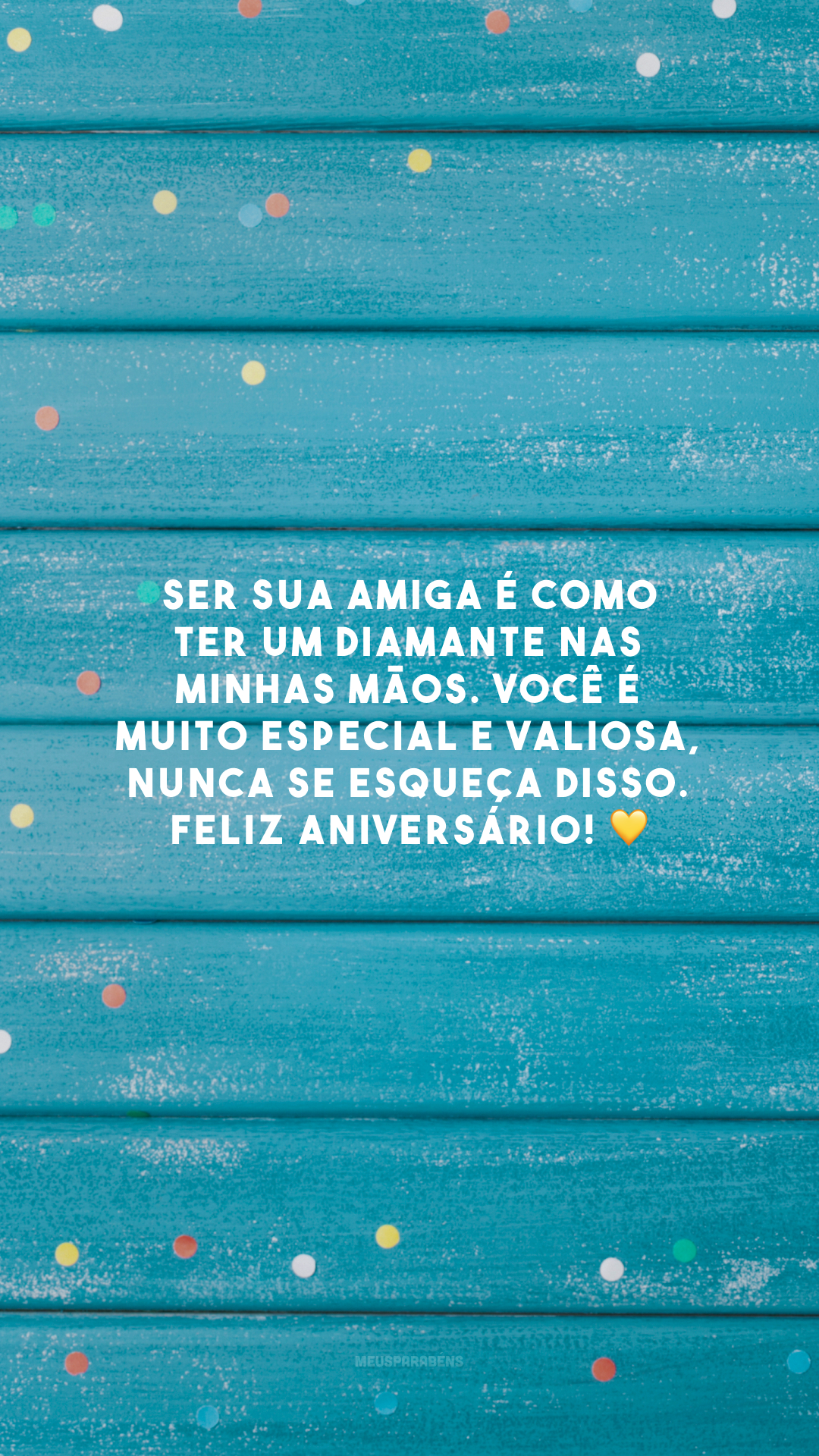 SER SUA AMIGA É COMO TER UM DIAMANTE NAS MINHAS MÃOS. VOCÊ É MUITO ESPECIAL E VALIOSA, NUNCA SE ESQUEÇA DISSO. FELIZ ANIVERSÁRIO! 💛

MEUSPARABÉNS